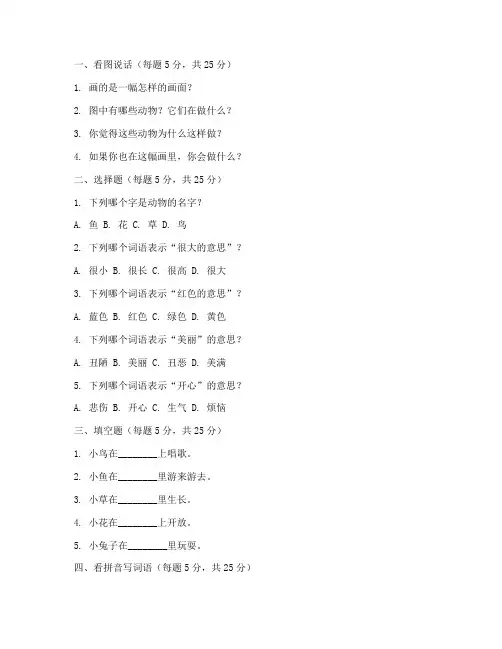 一、看图说话（每题 5 分，共 25 分）

1. 画的是一幅怎样的画面？

2. 图中有哪些动物？它们在做什么？

3. 你觉得这些动物为什么这样做？

4. 如果你也在这幅画里，你会做什么？

二、选择题（每题 5 分，共 25 分）

1. 下列哪个字是动物的名字？

A. 鱼 B. 花 C. 草 D. 鸟

2. 下列哪个词语表示“很大的意思”？

A. 很小 B. 很长 C. 很高 D. 很大

3. 下列哪个词语表示“红色的意思”？

A. 蓝色 B. 红色 C. 绿色 D. 黄色

4. 下列哪个词语表示“美丽”的意思？

A. 丑陋 B. 美丽 C. 丑恶 D. 美满

5. 下列哪个词语表示“开心”的意思？

A. 悲伤 B. 开心 C. 生气 D. 烦恼

三、填空题（每题 5 分，共 25 分）

1. 小鸟在________上唱歌。

2. 小鱼在________里游来游去。

3. 小草在________里生长。

4. 小花在________上开放。

5. 小兔子在________里玩耍。

四、看拼音写词语（每题 5 分，共 25 分）